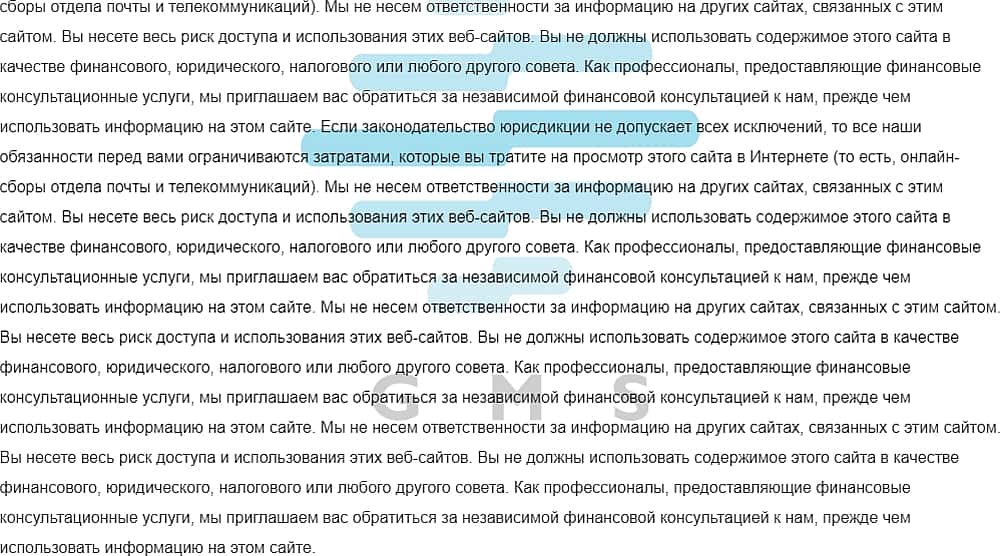 сборы отдела почты и телекоммуникаций). Мы не несем ответственности за информацию на других сайтах, связанных с этим сайтом. Вы несете весь риск доступа и использования этих веб-сайтов. Вы не должны использовать содержимое этого сайта в качестве финансового, юридического, налогового или любого другого совета. Как профессионалы, предоставляющие финансовые консультационные услуги, мы приглашаем вас обратиться за независимой финансовой консультацией к нам, прежде чем использовать информацию на этом сайте. Если законодательство юрисдикции не допускает всех исключений, то все наши обязанности перед вами ограничиваются затратами, которые вы тратите на просмотр этого сайта в Интернете (то есть, онлайн-сборы отдела почты и телекоммуникаций). Мы не несем ответственности за информацию на других сайтах, связанных с этим сайтом. Вы несете весь риск доступа и использования этих веб-сайтов. Вы не должны использовать содержимое этого сайта в качестве финансового, юридического, налогового или любого другого совета. Как профессионалы, предоставляющие финансовые консультационные услуги, мы приглашаем вас обратиться за независимой финансовой консультацией к нам, прежде чем использовать информацию на этом сайте. Мы не несем ответственности за информацию на других сайтах, связанных с этим сайтом. Вы несете весь риск доступа и использования этих веб-сайтов. Вы не должны использовать содержимое этого сайта в качестве финансового, юридического, налогового или любого другого совета. Как профессионалы, предоставляющие финансовые консультационные услуги, мы приглашаем вас обратиться за независимой финансовой консультацией к нам, прежде чем использовать информацию на этом сайте. Мы не несем ответственности за информацию на других сайтах, связанных с этим сайтом. Вы несете весь риск доступа и использования этих веб-сайтов. Вы не должны использовать содержимое этого сайта в качестве финансового, юридического, налогового или любого другого совета. Как профессионалы, предоставляющие финансовые консультационные услуги, мы приглашаем вас обратиться за независимой финансовой консультацией к нам, прежде чем использовать информацию на этом сайте.

G M S